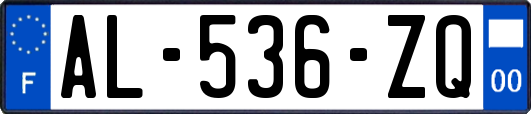 F
AL-536-ZQ
00